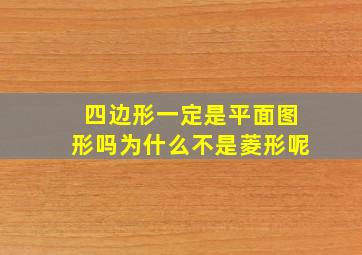 四边形一定是平面图形吗为什么不是菱形呢